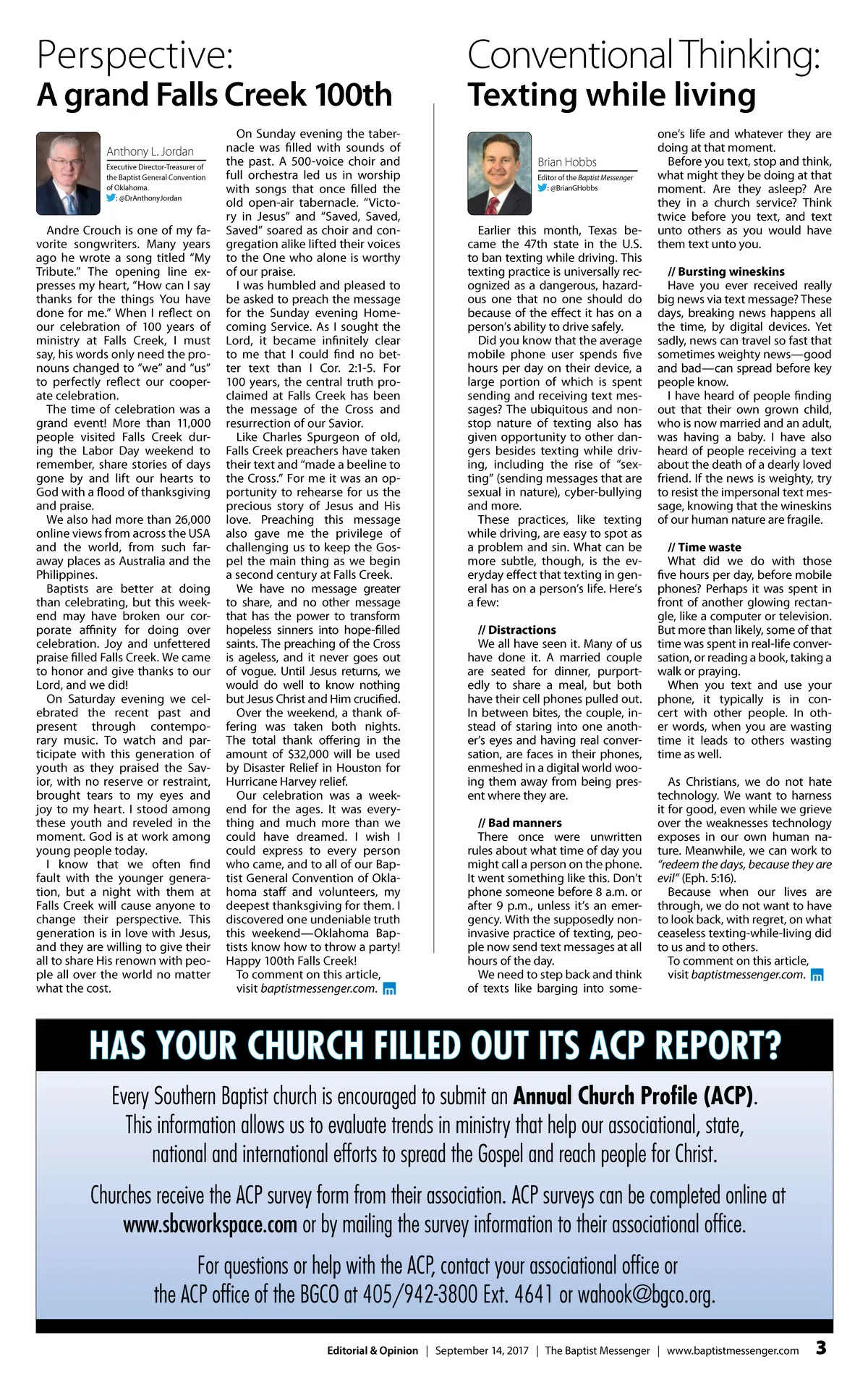 Perspective:
A grand Falls Creek 100th

Anthony L. Jordan
Executive Director-Treasurer of the Baptist General Convention of Oklahoma.
: @DrAnthonyJordan

Andre Crouch is one of my favorite songwriters. Many years ago he wrote a song titled "My Tribute." The opening line expresses my heart, "How can I say thanks for the things You have done for me." When I reflect on our celebration of 100 years of ministry at Falls Creek, I must say, his words only need the pronouns changed to "we" and "us" to perfectly reflect our cooperate celebration.

The time of celebration was a grand event! More than 11,000 people visited Falls Creek during the Labor Day weekend to remember, share stories of days gone by and lift our hearts to God with a flood of thanksgiving and praise.

We also had more than 26,000 online views from across the USA and the world, from such faraway places as Australia and the Philippines.

Baptists are better at doing than celebrating, but this weekend may have broken our corporate affinity for doing over celebration. Joy and unfettered praise filled Falls Creek. We came to honor and give thanks to our Lord, and we did!

On Saturday evening we celebrated the recent past and present through contemporary music. To watch and participate with this generation of youth as they praised the Savior, with no reserve or restraint, brought tears to my eyes and joy to my heart. I stood among these youth and reveled in the moment. God is at work among young people today.

I know that we often find fault with the younger generation, but a night with them at Falls Creek will cause anyone to change their perspective. This generation is in love with Jesus, and they are willing to give their all to share His renown with people all over the world no matter what the cost.

On Sunday evening the tabernacle was filled with sounds of the past. A 500-voice choir and full orchestra led us in worship with songs that once filled the old open-air tabernacle. "Victory in Jesus" and "Saved, Saved, Saved" soared as choir and congregation alike lifted their voices to the One who alone is worthy of our praise.

I was humbled and pleased to be asked to preach the message for the Sunday evening Homecoming Service. As I sought the Lord, it became infinitely clear to me that I could find no better text than I Cor. 2:1-5. For 100 years, the central truth proclaimed at Falls Creek has been the message of the Cross and resurrection of our Savior.

Like Charles Spurgeon of old, Falls Creek preachers have taken their text and "made a beeline to the Cross." For me it was an opportunity to rehearse for us the precious story of Jesus and His love. Preaching this message also gave me the privilege of challenging us to keep the Gospel the main thing as we begin a second century at Falls Creek.

We have no message greater to share, and no other message that has the power to transform hopeless sinners into hope-filled saints. The preaching of the Cross is ageless, and it never goes out of vogue. Until Jesus returns, we would do well to know nothing but Jesus Christ and Him crucified.

Over the weekend, a thank offering was taken both nights. The total thank offering in the amount of $32,000 will be used by Disaster Relief in Houston for Hurricane Harvey relief.

Our celebration was a weekend for the ages. It was everything and much more than we could have dreamed. I wish I could express to every person who came, and to all of our Baptist General Convention of Oklahoma staff and volunteers, my deepest thanksgiving for them. I discovered one undeniable truth this weekend—Oklahoma Baptists know how to throw a party! Happy 100th Falls Creek!

To comment on this article, visit baptistmessenger.com.

Conventional Thinking:
Texting while living

Brian Hobbs
Editor of the Baptist Messenger
: @BrianGHobbs

Earlier this month, Texas became the 47th state in the U.S. to ban texting while driving. This texting practice is universally recognized as a dangerous, hazardous one that no one should do because of the effect it has on a person's ability to drive safely.

Did you know that the average mobile phone user spends five hours per day on their device, a large portion of which is spent sending and receiving text messages? The ubiquitous and nonstop nature of texting also has given opportunity to other dangers besides texting while driving, including the rise of "sexting" (sending messages that are sexual in nature), cyber-bullying and more.

These practices, like texting while driving, are easy to spot as a problem and sin. What can be more subtle, though, is the everyday effect that texting in general has on a person's life. Here's a few:

// Distractions
We all have seen it. Many of us have done it. A married couple are seated for dinner, purportedly to share a meal, but both have their cell phones pulled out. In between bites, the couple, instead of staring into one another's eyes and having real conversation, are faces in their phones, enmeshed in a digital world wooing them away from being present where they are.

// Bad manners
There once were unwritten rules about what time of day you might call a person on the phone. It went something like this. Don't phone someone before 8 a.m. or after 9 p.m., unless it's an emergency. With the supposedly noninvasive practice of texting, people now send text messages at all hours of the day.

We need to step back and think of texts like barging into someone's life and whatever they are doing at that moment.

Before you text, stop and think, what might they be doing at that moment. Are they asleep? Are they in a church service? Think twice before you text, and text unto others as you would have them text unto you.

// Bursting wineskins
Have you ever received really big news via text message? These days, breaking news happens all the time, by digital devices. Yet sadly, news can travel so fast that sometimes weighty news—good and bad—can spread before key people know.

I have heard of people finding out that their own grown child, who is now married and an adult, was having a baby. I have also heard of people receiving a text about the death of a dearly loved friend. If the news is weighty, try to resist the impersonal text message, knowing that the wineskins of our human nature are fragile.

// Time waste
What did we do with those five hours per day, before mobile phones? Perhaps it was spent in front of another glowing rectangle, like a computer or television. But more than likely, some of that time was spent in real-life conversation, or reading a book, taking a walk or praying.

When you text and use your phone, it typically is in concert with other people. In other words, when you are wasting time it leads to others wasting time as well.

As Christians, we do not hate technology. We want to harness it for good, even while we grieve over the weaknesses technology exposes in our own human nature. Meanwhile, we can work to "redeem the days, because they are evil" (Eph. 5:16).

Because when our lives are through, we do not want to have to look back, with regret, on what ceaseless texting-while-living did to us and to others.

To comment on this article, visit baptistmessenger.com.

HAS YOUR CHURCH FILLED OUT ITS ACP REPORT?

Every Southern Baptist church is encouraged to submit an Annual Church Profile (ACP). This information allows us to evaluate trends in ministry that help our associational, state, national and international efforts to spread the Gospel and reach people for Christ.

Churches receive the ACP survey form from their association. ACP surveys can be completed online at www.sbcworkspace.com or by mailing the survey information to their associational office.

For questions or help with the ACP, contact your associational office or the ACP office of the BGCO at 405/942-3800 Ext. 4641 or wahook@bgco.org.

Editorial & Opinion | September 14, 2017 | The Baptist Messenger | www.baptistmessenger.com 3